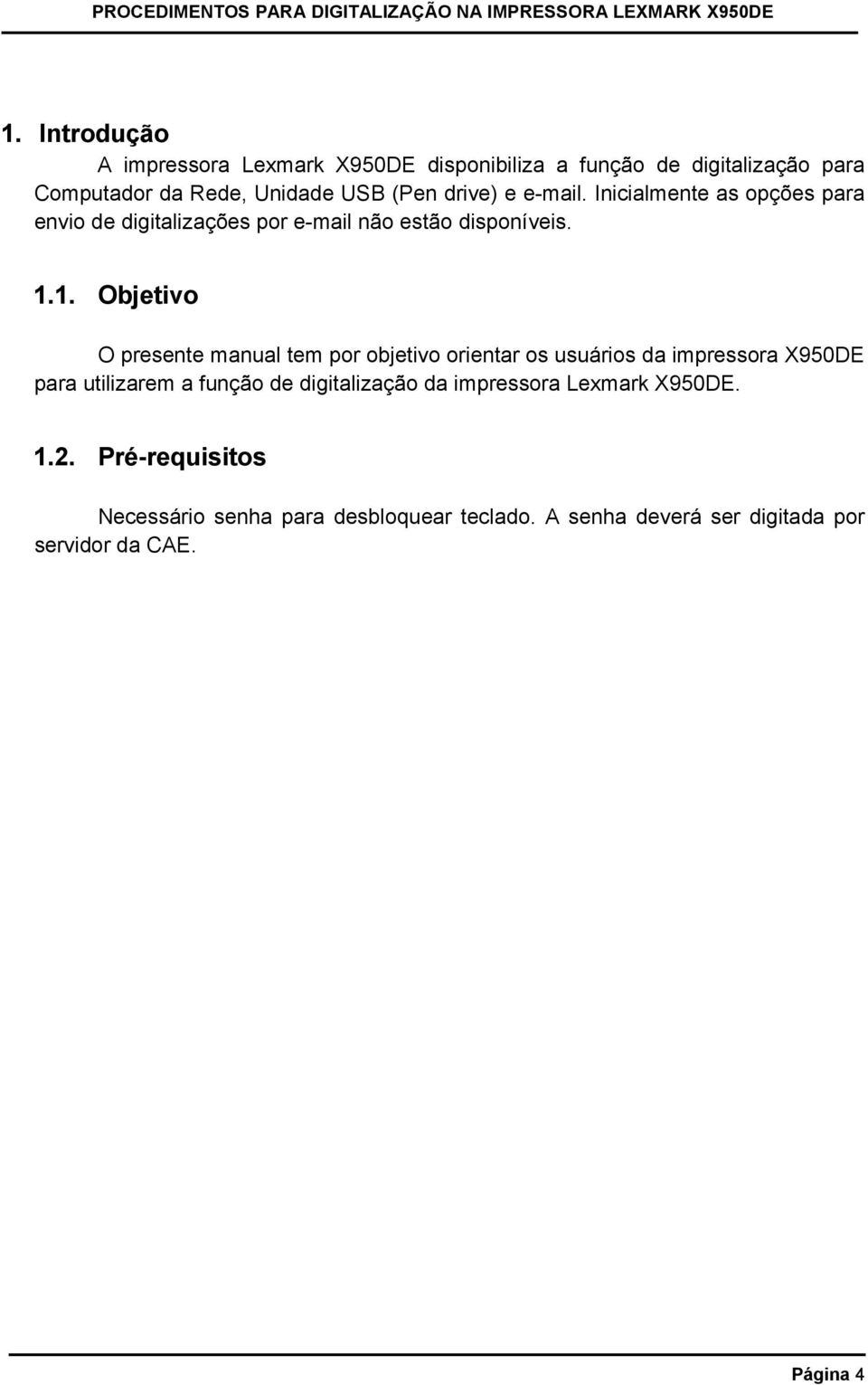 PROCEDIMENTOS PARA DIGITALIZAÇÃO NA IMPRESSORA LEXMARK X950DE

1. Introdução

A impressora Lexmark X950DE disponibiliza a função de digitalização para Computador da Rede, Unidade USB (Pen drive) e e-mail. Inicialmente as opções para envio de digitalizações por e-mail não estão disponíveis.

1.1. Objetivo

O presente manual tem por objetivo orientar os usuários da impressora X950DE para utilizarem a função de digitalização da impressora Lexmark X950DE.

1.2. Pré-requisitos

Necessário senha para desbloquear teclado. A senha deverá ser digitada por servidor da CAE.

Página 4